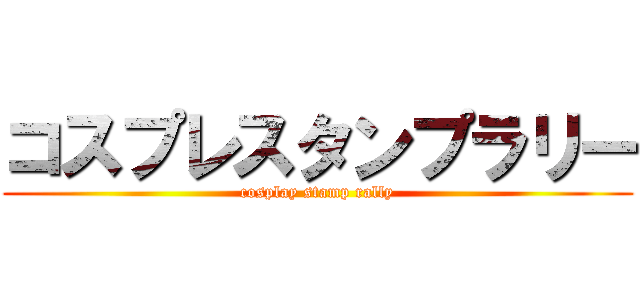 コスプレスタンプラリー
cosplay stamp rally